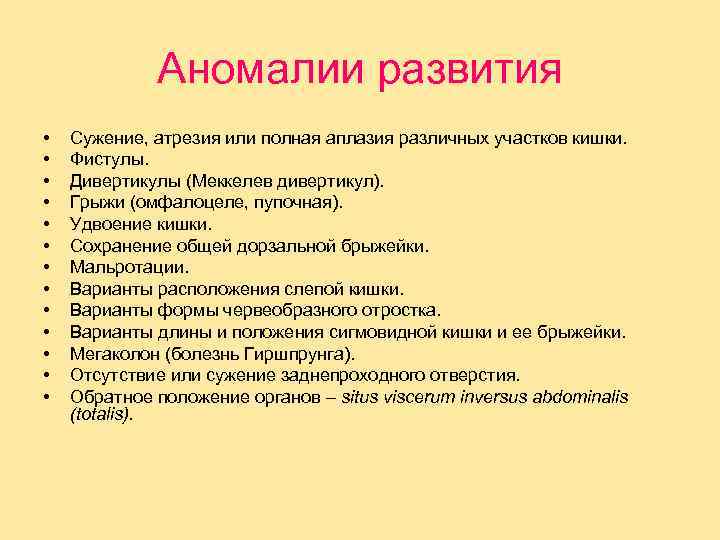 Аномалии развития

• Сужение, атрезия или полная аплазия различных участков кишки.
• Фистулы.
• Дивертикулы (Меккелев дивертикул).
• Грыжи (омфалоцеле, пупочная).
• Удвоение кишки.
• Сохранение общей дорзальной брыжейки.
• Мальротации.
• Варианты расположения слепой кишки.
• Варианты формы червеобразного отростка.
• Варианты длины и положения сигмовидной кишки и ее брыжейки.
• Мегаколон (болезнь Гиршпрунга).
• Отсутствие или сужение заднепроходного отверстия.
• Обратное положение органов – situs viscerum inversus abdominalis (totalis).